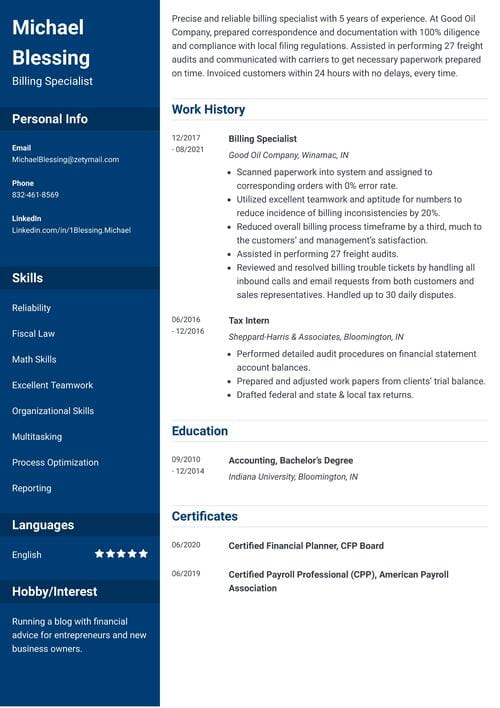 Michael Blessing
Billing Specialist

Personal Info

Email
MichaelBlessing@zetymail.com

Phone
832-461-8569

LinkedIn
Linkedin.com/in/1Blessing.Michael

Skills

Reliability

Fiscal Law

Math Skills

Excellent Teamwork

Organizational Skills

Multitasking

Process Optimization

Reporting

Languages

English ★★★★★

Hobby/Interest

Running a blog with financial advice for entrepreneurs and new business owners.

Precise and reliable billing specialist with 5 years of experience. At Good Oil Company, prepared correspondence and documentation with 100% diligence and compliance with local filing regulations. Assisted in performing 27 freight audits and communicated with carriers to get necessary paperwork prepared on time. Invoiced customers within 24 hours with no delays, every time.

Work History

12/2017 - 08/2021

Billing Specialist
Good Oil Company, Winamac, IN
- Scanned paperwork into system and assigned to corresponding orders with 0% error rate.
- Utilized excellent teamwork and aptitude for numbers to reduce incidence of billing inconsistencies by 20%.
- Reduced overall billing process timeframe by a third, much to the customers' and management's satisfaction.
- Assisted in performing 27 freight audits.
- Reviewed and resolved billing trouble tickets by handling all inbound calls and email requests from both customers and sales representatives. Handled up to 30 daily disputes.

06/2016 - 12/2016

Tax Intern
Sheppard-Harris & Associates, Bloomington, IN
- Performed detailed audit procedures on financial statement account balances.
- Prepared and adjusted work papers from clients' trial balance.
- Drafted federal and state & local tax returns.

Education

09/2010 - 12/2014

Accounting, Bachelor's Degree
Indiana University, Bloomington, IN

Certificates

06/2020 Certified Financial Planner, CFP Board

06/2019 Certified Payroll Professional (CPP), American Payroll Association